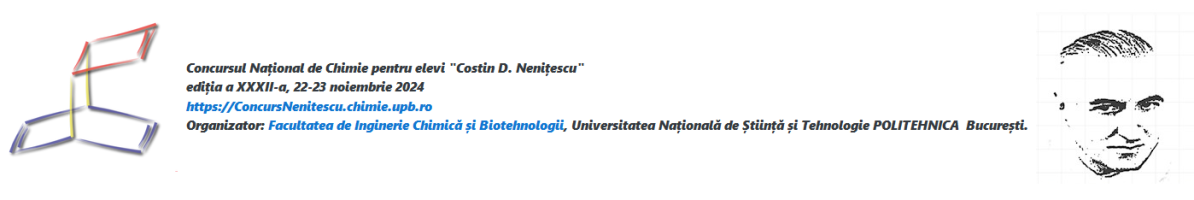 Concursul Național de Chimie pentru elevi "Costin D. Nenițescu"
ediția a XXXII-a, 22-23 noiembrie 2024
https://ConcursNenitescu.chimie.upb.ro
Organizator: Facultatea de Inginerie Chimică și Biotehnologii, Universitatea Națională de Știință și Tehnologie POLITEHNICA București.